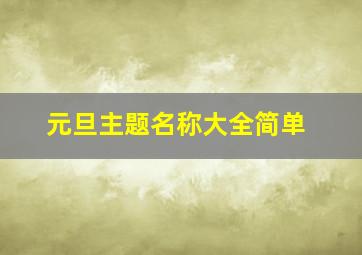 元旦主题名称大全简单